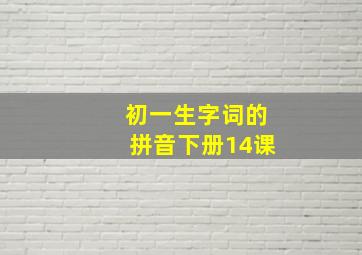 初一生字词的
拼音下册14课